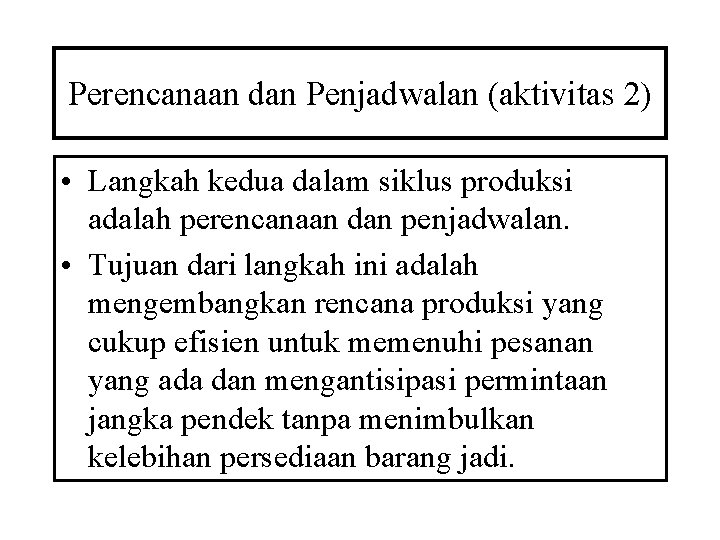 Perencanaan dan Penjadwalan (aktivitas 2)

• Langkah kedua dalam siklus produksi adalah perencanaan dan penjadwalan.
• Tujuan dari langkah ini adalah mengembangkan rencana produksi yang cukup efisien untuk memenuhi pesanan yang ada dan mengantisipasi permintaan jangka pendek tanpa menimbulkan kelebihan persediaan barang jadi.